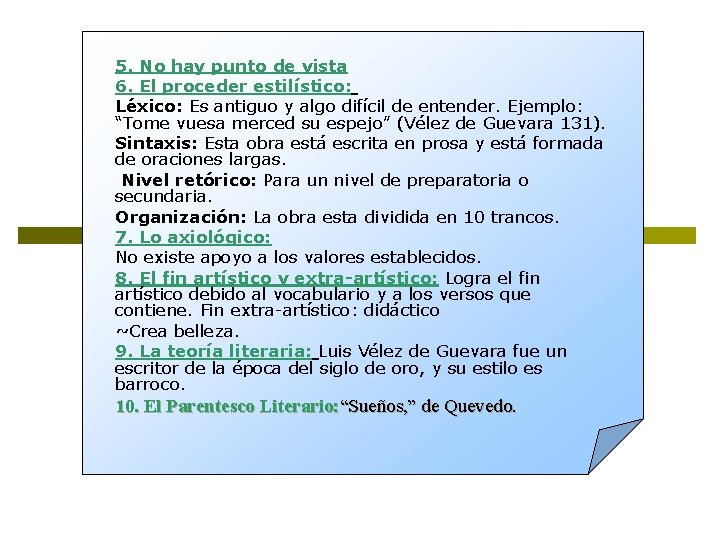 5. No hay punto de vista
6. El proceder estilístico:
Léxico: Es antiguo y algo difícil de entender. Ejemplo: “Tome vuesa merced su espejo” (Vélez de Guevara 131).
Sintaxis: Esta obra está escrita en prosa y está formada de oraciones largas.
Nivel retórico: Para un nivel de preparatoria o secundaria.
Organización: La obra esta dividida en 10 trancos.
7. Lo axiológico:
No existe apoyo a los valores establecidos.
8. El fin artístico y extra-artístico: Logra el fin artístico debido al vocabulario y a los versos que contiene. Fin extra-artístico: didáctico
~Crea belleza.
9. La teoría literaria: Luis Vélez de Guevara fue un escritor de la época del siglo de oro, y su estilo es barroco.
10. El Parentesco Literario: “Sueños,” de Quevedo.